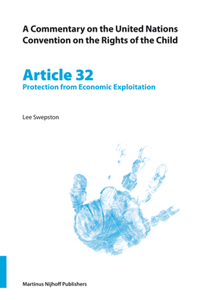 A Commentary on the United Nations Convention on the Rights of the Child

Article 32
Protection from Economic Exploitation

Lee Swepston

Martinus Nijhoff Publishers